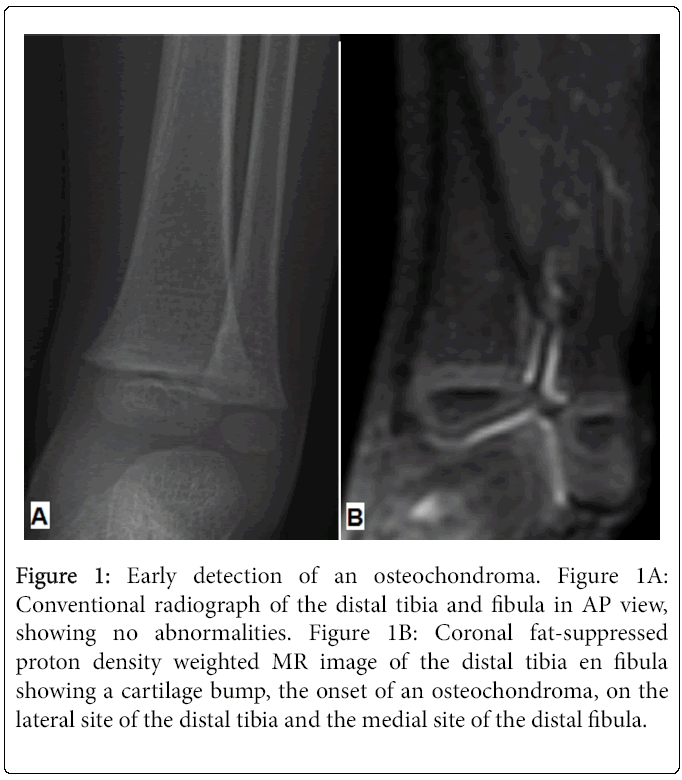 A

B

Figure 1: Early detection of an osteochondroma. Figure 1A: Conventional radiograph of the distal tibia and fibula in AP view, showing no abnormalities. Figure 1B: Coronal fat-suppressed proton density weighted MR image of the distal tibia en fibula showing a cartilage bump, the onset of an osteochondroma, on the lateral site of the distal tibia and the medial site of the distal fibula.